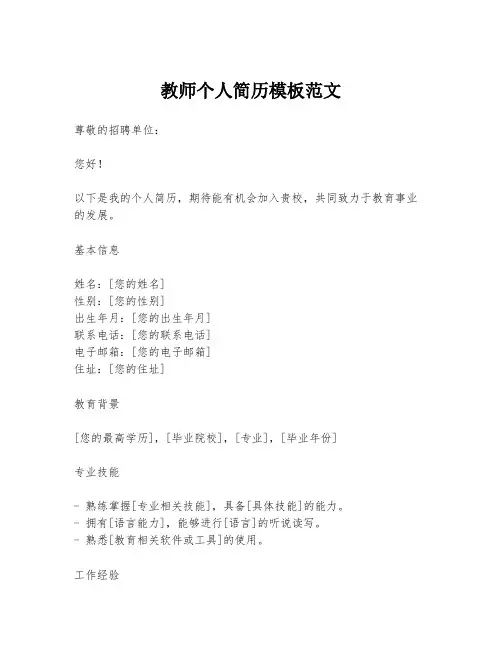 教师个人简历模板范文

尊敬的招聘单位：

您好！

以下是我的个人简历，期待能有机会加入贵校，共同致力于教育事业的发展。

基本信息

姓名：[您的姓名]
性别：[您的性别]
出生年月：[您的出生年月]
联系电话：[您的联系电话]
电子邮箱：[您的电子邮箱]
住址：[您的住址]

教育背景

[您的最高学历]，[毕业院校]，[专业]，[毕业年份]

专业技能

- 熟练掌握[专业相关技能]，具备[具体技能]的能力。
- 拥有[语言能力]，能够进行[语言]的听说读写。
- 熟悉[教育相关软件或工具]的使用。

工作经验